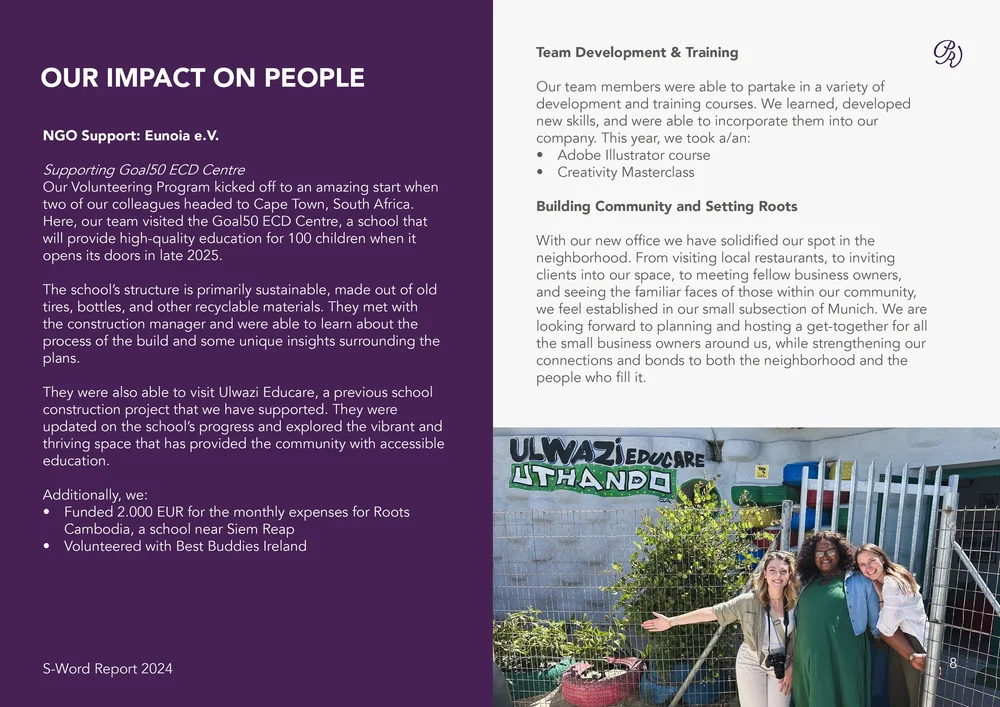 OUR IMPACT ON PEOPLE

NGO Support: Eunoia e.V.

Supporting Goal50 ECD Centre
Our Volunteering Program kicked off to an amazing start when two of our colleagues headed to Cape Town, South Africa. Here, our team visited the Goal50 ECD Centre, a school that will provide high-quality education for 100 children when it opens its doors in late 2025.

The school's structure is primarily sustainable, made out of old tires, bottles, and other recyclable materials. They met with the construction manager and were able to learn about the process of the build and some unique insights surrounding the plans.

They were also able to visit Ulwazi Educare, a previous school construction project that we have supported. They were updated on the school's progress and explored the vibrant and thriving space that has provided the community with accessible education.

Additionally, we:
• Funded 2.000 EUR for the monthly expenses for Roots Cambodia, a school near Siem Reap
• Volunteered with Best Buddies Ireland

S-Word Report 2024

Team Development & Training

Our team members were able to partake in a variety of development and training courses. We learned, developed new skills, and were able to incorporate them into our company. This year, we took a/an:
• Adobe Illustrator course
• Creativity Masterclass

Building Community and Setting Roots

With our new office we have solidified our spot in the neighborhood. From visiting local restaurants, to inviting clients into our space, to meeting fellow business owners, and seeing the familiar faces of those within our community, we feel established in our small subsection of Munich. We are looking forward to planning and hosting a get-together for all the small business owners around us, while strengthening our connections and bonds to both the neighborhood and the people who fill it.

ULWAZI EDUCARE
UTHANDO

8